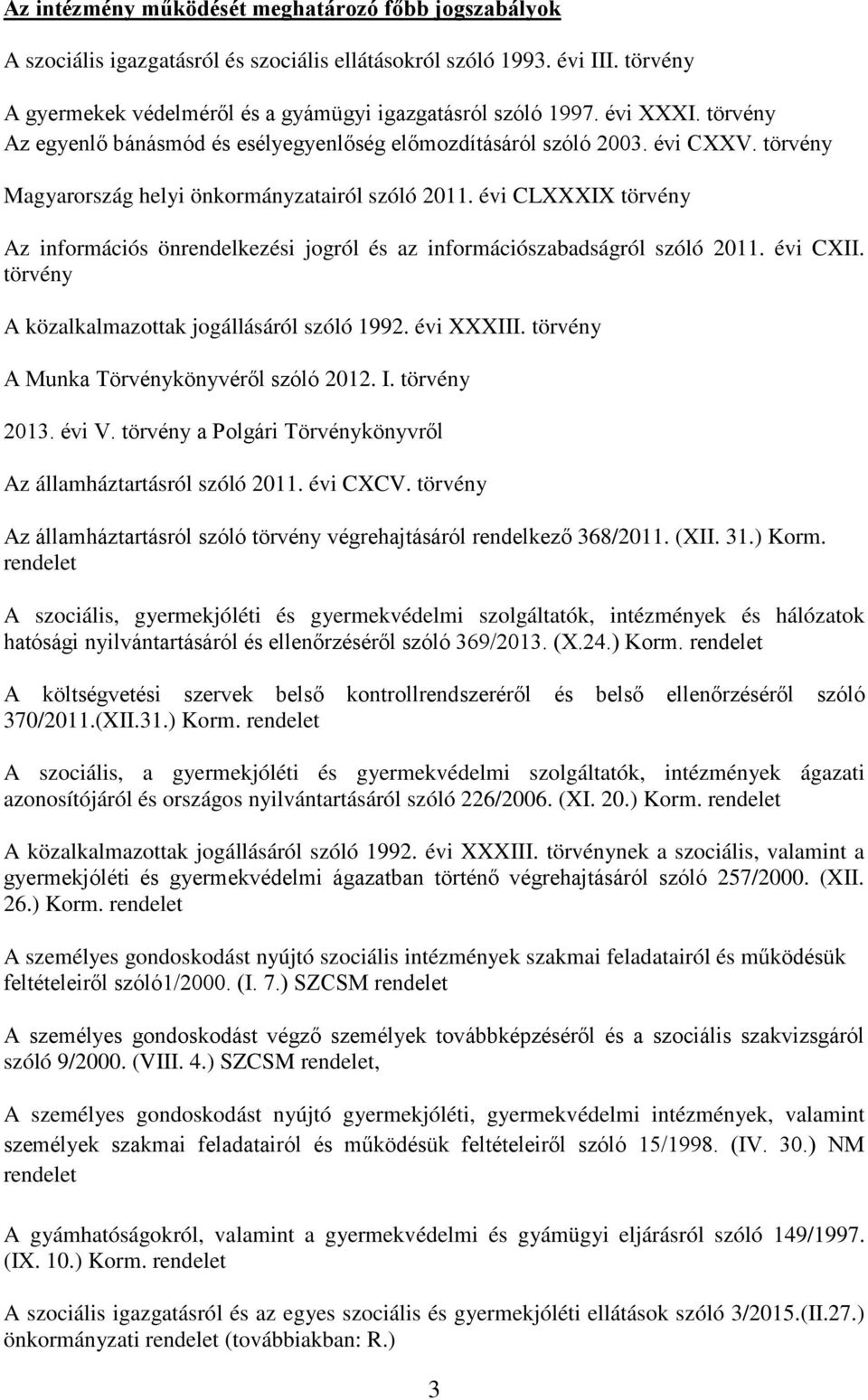 Az intézmény működését meghatározó főbb jogszabályok

A szociális igazgatásról és szociális ellátásokról szóló 1993. évi III. törvény

A gyermekek védelméről és a gyámügyi igazgatásról szóló 1997. évi XXXI. törvény
Az egyenlő bánásmód és esélyegyenlőség előmozdításáról szóló 2003. évi CXXV. törvény

Magyarország helyi önkormányzatairól szóló 2011. évi CLXXXIX törvény

Az információs önrendelkezési jogról és az információszabadságról szóló 2011. évi CXII. törvény

A közalkalmazottak jogállásáról szóló 1992. évi XXXIII. törvény

A Munka Törvénykönyvéről szóló 2012. I. törvény

2013. évi V. törvény a Polgári Törvénykönyvről

Az államháztartásról szóló 2011. évi CXCV. törvény

Az államháztartásról szóló törvény végrehajtásáról rendelkező 368/2011. (XII. 31.) Korm. rendelet

A szociális, gyermekjóléti és gyermekvédelmi szolgáltatók, intézmények és hálózatok hatósági nyilvántartásáról és ellenőrzéséről szóló 369/2013. (X.24.) Korm. rendelet

A költségvetési szervek belső kontrollrendszeréről és belső ellenőrzéséről szóló 370/2011.(XII.31.) Korm. rendelet

A szociális, a gyermekjóléti és gyermekvédelmi szolgáltatók, intézmények ágazati azonosítójáról és országos nyilvántartásáról szóló 226/2006. (XI. 20.) Korm. rendelet

A közalkalmazottak jogállásáról szóló 1992. évi XXXIII. törvénynek a szociális, valamint a gyermekjóléti és gyermekvédelmi ágazatban történő végrehajtásáról szóló 257/2000. (XII. 26.) Korm. rendelet

A személyes gondoskodást nyújtó szociális intézmények szakmai feladatairól és működésük feltételeiről szóló1/2000. (I. 7.) SZCSM rendelet

A személyes gondoskodást végző személyek továbbképzéséről és a szociális szakvizsgáról szóló 9/2000. (VIII. 4.) SZCSM rendelet,

A személyes gondoskodást nyújtó gyermekjóléti, gyermekvédelmi intézmények, valamint személyek szakmai feladatairól és működésük feltételeiről szóló 15/1998. (IV. 30.) NM rendelet

A gyámhatóságokról, valamint a gyermekvédelmi és gyámügyi eljárásról szóló 149/1997. (IX. 10.) Korm. rendelet

A szociális igazgatásról és az egyes szociális és gyermekjóléti ellátások szóló 3/2015.(II.27.) önkormányzati rendelet (továbbiakban: R.)

3